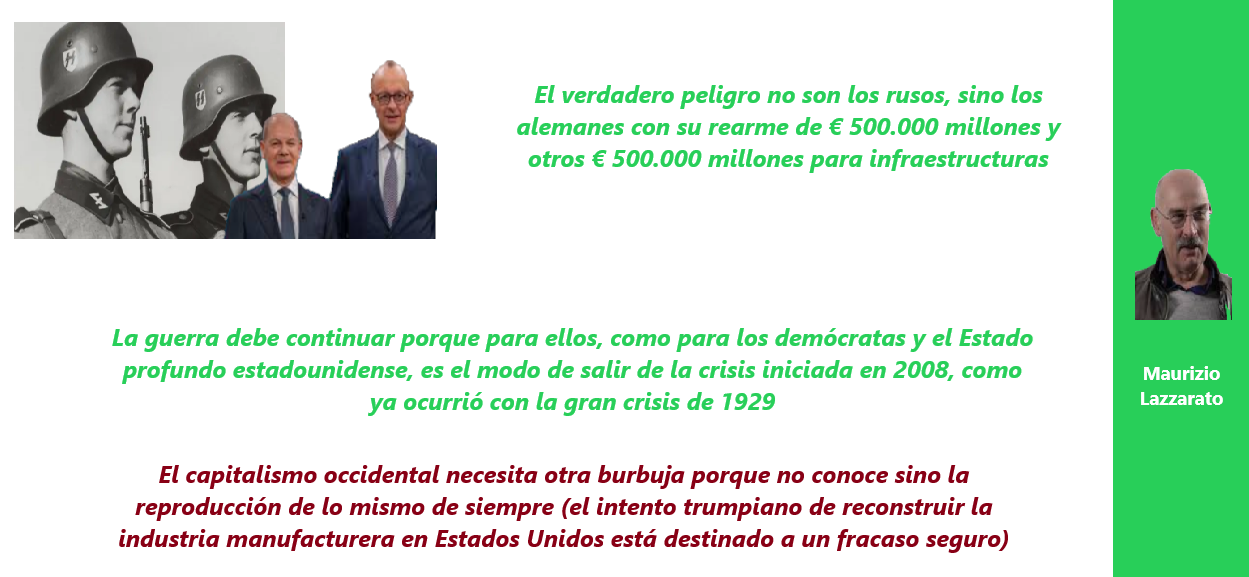 El verdadero peligro no son los rusos, sino los alemanes con su rearme de € 500.000 millones y otros € 500.000 millones para infraestructuras

La guerra debe continuar porque para ellos, como para los demócratas y el Estado profundo estadounidense, es el modo de salir de la crisis iniciada en 2008, como ya ocurrió con la gran crisis de 1929

El capitalismo occidental necesita otra burbuja porque no conoce sino la reproducción de lo mismo de siempre (el intento trumpiano de reconstruir la industria manufacturera en Estados Unidos está destinado a un fracaso seguro)

Maurizio Lazzarato